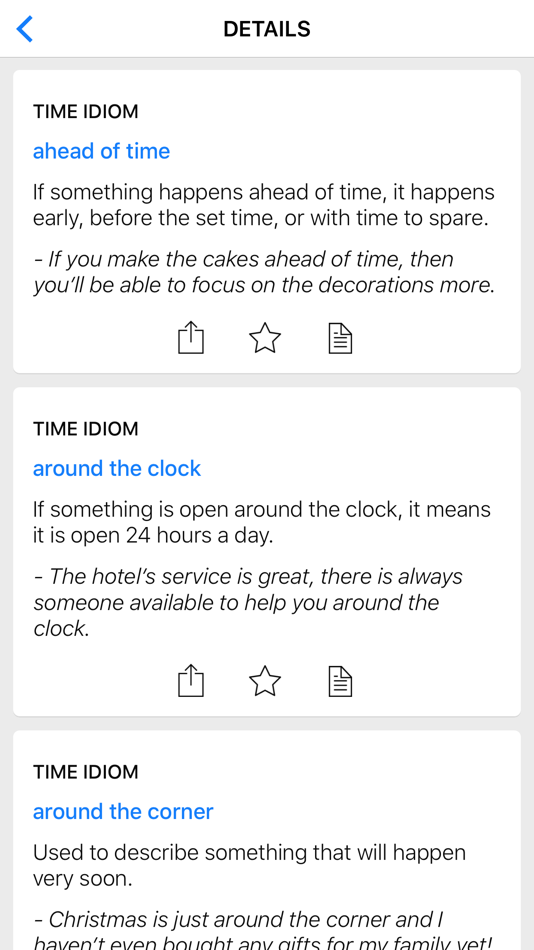 DETAILS

TIME IDIOM

ahead of time

If something happens ahead of time, it happens early, before the set time, or with time to spare.

- If you make the cakes ahead of time, then you'll be able to focus on the decorations more.

TIME IDIOM

around the clock

If something is open around the clock, it means it is open 24 hours a day.

- The hotel's service is great, there is always someone available to help you around the clock.

TIME IDIOM

around the corner

Used to describe something that will happen very soon.

- Christmas is just around the corner and I haven't even bought any gifts for my family yet!